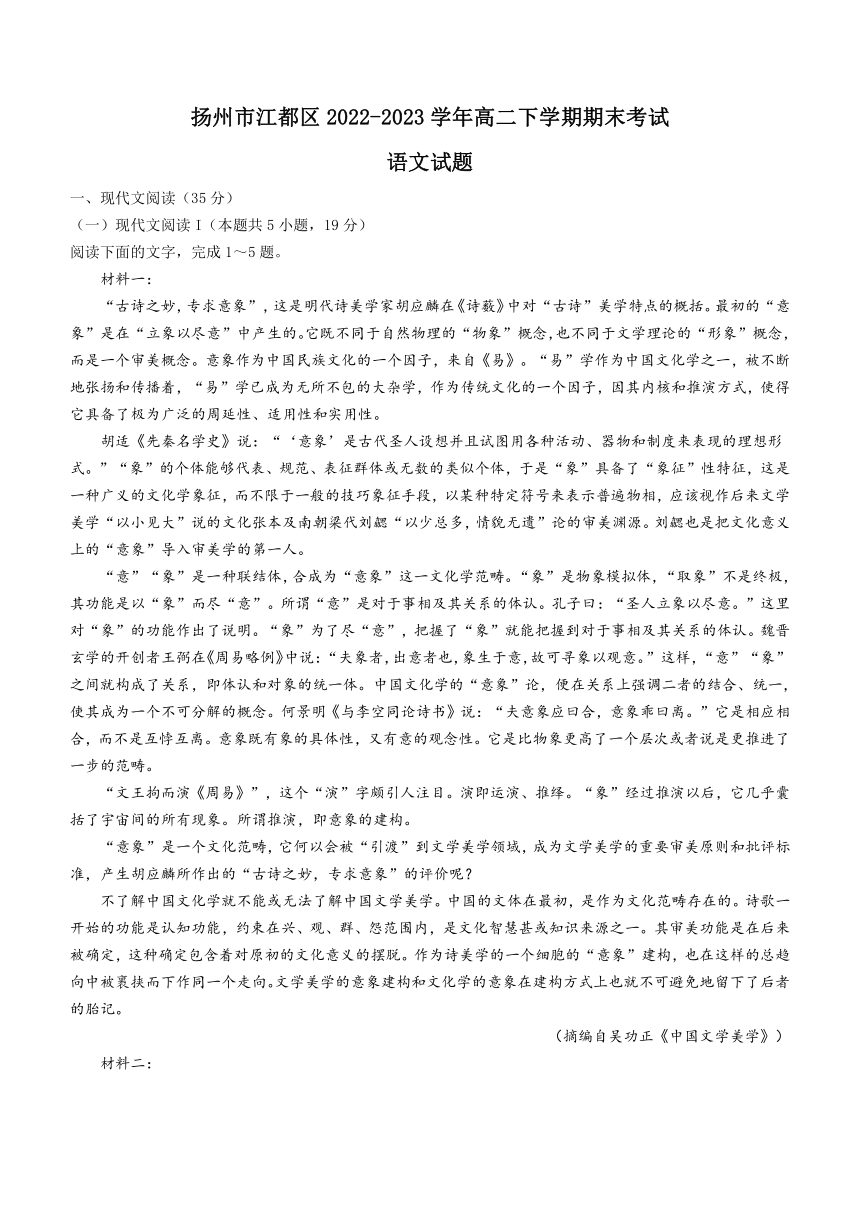 扬州市江都区 2022-2023 学年高二下学期期末考试

语文试题

一、现代文阅读（35 分）

（一）现代文阅读 I（本题共 5 小题，19 分）

阅读下面的文字，完成 1～5 题。

材料一：

“古诗之妙，专求意象”，这是明代诗美学家胡应麟在《诗薮》中对“古诗”美学特点的概括。最初的“意象”是在“立象以尽意”中产生的。它既不同于自然物理的“物象”概念，也不同于文学理论的“形象”概念，而是一个审美概念。意象作为中国民族文化的一个因子，来自《易》。“易”学作为中国文化学之一，被不断地张扬和传播着，“易”学已成为无所不包的大杂学，作为传统文化的一个因子，因其内核和推演方式，使得它具备了极为广泛的周延性、适用性和实用性。

胡适《先秦名学史》说：“‘意象’是古代圣人设想并且试图用各种活动、器物和制度来表现的理想形式。”“象”的个体能够代表、规范、表征群体或无数的类似个体，于是“象”具备了“象征”性特征，这是一种广义的文化学象征，而不限于一般的技巧象征手段，以某种特定符号来表示普遍物相，应该视作后来文学美学“以小见大”说的文化张本及南朝梁代刘勰“以少总多，情貌无遗”论的审美渊源。刘勰也是把文化意义上的“意象”导入审美学的第一人。

“意”“象”是一种联结体，合成为“意象”这一文化学范畴。“象”是物象模拟体，“取象”不是终极，其功能是以“象”而尽“意”。所谓“意”是对于事相及其关系的体认。孔子曰：“圣人立象以尽意。”这里对“象”的功能作出了说明。“象”为了尽“意”，把握了“象”就能把握到对于事相及其关系的体认。魏晋玄学的开创者王弼在《周易略例》中说：“夫象者，出意者也，象生于意，故可寻象以观意。”这样，“意”“象”之间就构成了关系，即体认和对象的统一体。中国文化学的“意象”论，便在关系上强调二者的结合、统一，使其成为一个不可分解的概念。何景明《与李空同论诗书》说：“夫意象应曰合，意象乖曰离。”它是相应相合，而不是互悖互离。意象既有象的具体性，又有意的观念性。它是比物象更高了一个层次或者说是更推进了一步的范畴。

“文王拘而演《周易》”，这个“演”字颇引人注目。演即运演、推绎。“象”经过推演以后，它几乎囊括了宇宙间的所有现象。所谓推演，即意象的建构。

“意象”是一个文化范畴，它何以会被“引渡”到文学美学领域，成为文学美学的重要审美原则和批评标准，产生胡应麟所作出的“古诗之妙，专求意象”的评价呢？

不了解中国文化学就不能或无法了解中国文学美学。中国的文体在最初，是作为文化范畴存在的。诗歌一开始的功能是认知功能，约束在兴、观、群、怨范围内，是文化智慧甚或知识来源之一。其审美功能是在后来被确定，这种确定包含着对原初的文化意义的摆脱。作为诗美学的一个细胞的“意象”建构，也在这样的总趋向中被裹挟而下作同一个走向。文学美学的意象建构和文化学的意象在建构方式上也就不可避免地留下了后者的胎记。

（摘编自吴功正《中国文学美学》）

材料二：